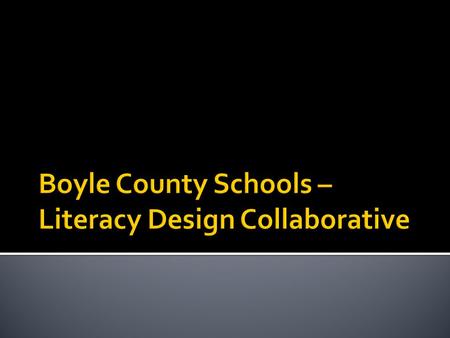 Boyle County Schools – Literacy Design Collaborative